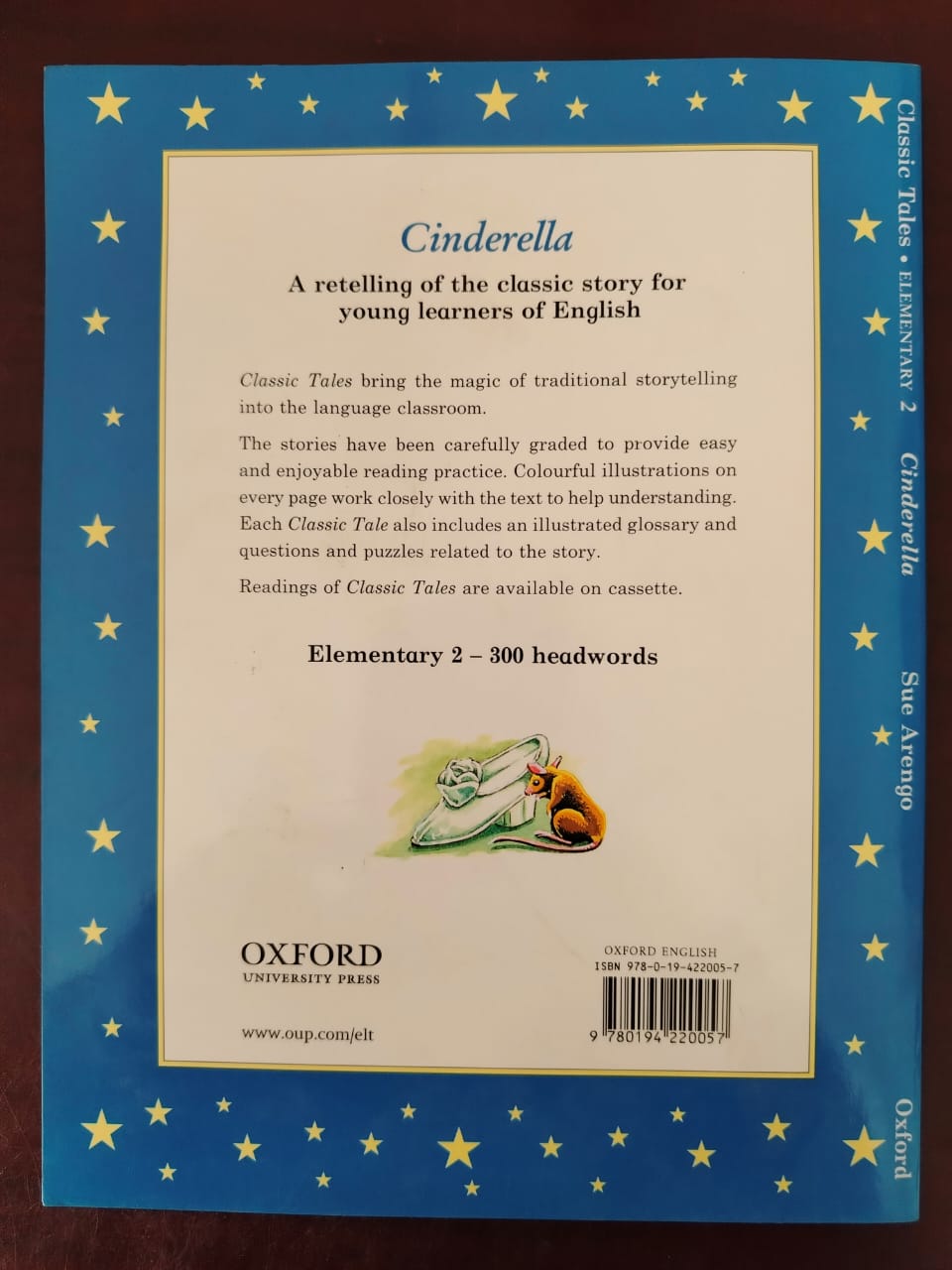 Cinderella

A retelling of the classic story for young learners of English

Classic Tales bring the magic of traditional storytelling into the language classroom.

The stories have been carefully graded to provide easy and enjoyable reading practice. Colourful illustrations on every page work closely with the text to help understanding. Each Classic Tale also includes an illustrated glossary and questions and puzzles related to the story.

Readings of Classic Tales are available on cassette.

Elementary 2 – 300 headwords

OXFORD
UNIVERSITY PRESS

www.oup.com/elt

OXFORD ENGLISH
ISBN 978-0-19-422005-7

9 780194 220057

Classic Tales • ELEMENTARY 2 Cinderella Sue Arengo Oxford